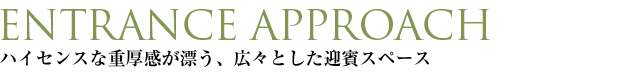 ENTRANCE APPROACH
ハイセンスな重厚感が漂う、広々とした迎賓スペース